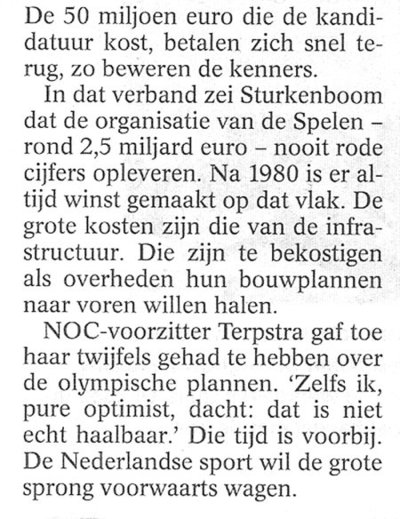 De 50 miljoen euro die de kandidatuur kost, betalen zich snel terug, zo beweren de kenners.

In dat verband zei Sturkenboom dat de organisatie van de Spelen – rond 2,5 miljard euro – nooit rode cijfers opleveren. Na 1980 is er altijd winst gemaakt op dat vlak. De grote kosten zijn die van de infrastructuur. Die zijn te bekostigen als overheden hun bouwplannen naar voren willen halen.

NOC-voorzitter Terpstra gaf toe haar twijfels gehad te hebben over de olympische plannen. 'Zelfs ik, pure optimist, dacht: dat is niet echt haalbaar.' Die tijd is voorbij. De Nederlandse sport wil de grote sprong voorwaarts wagen.